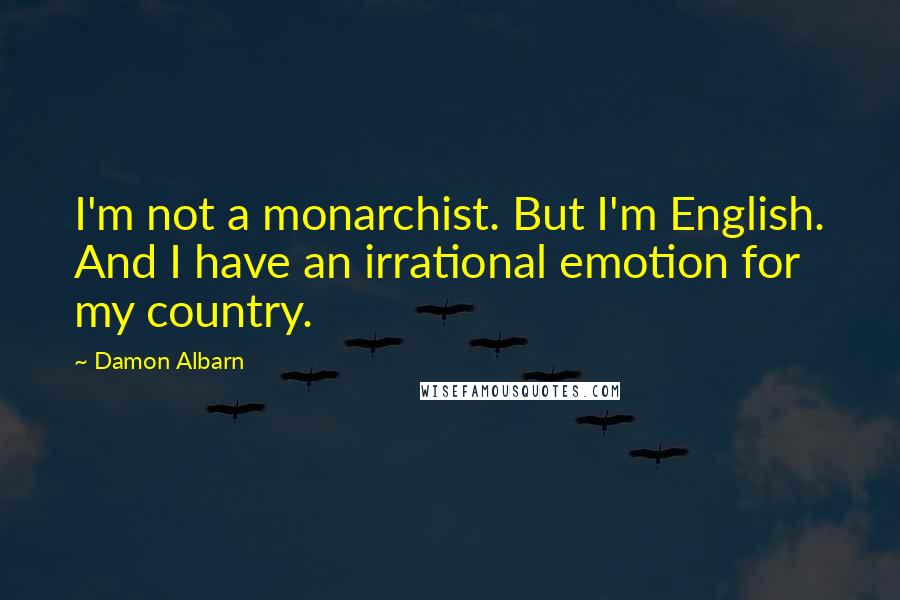 I'm not a monarchist. But I'm English. And I have an irrational emotion for my country.

~ Damon Albarn

WISEFAMOUSQUOTES.COM